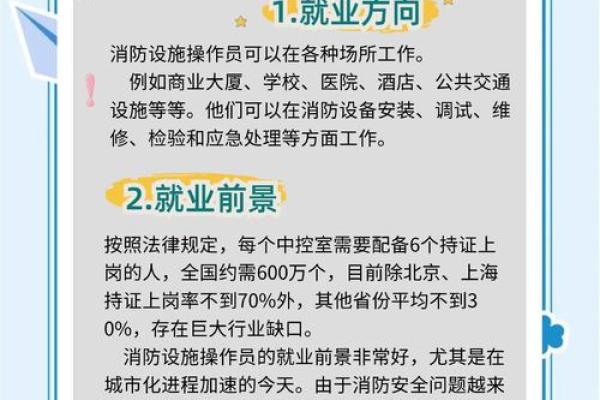 1.就业方向

消防设施操作员可以在各种场所工作。

例如商业大厦、学校、医院、酒店、公共交通设施等等。他们可以在消防设备安装、调试、维修、检验和应急处理等方面工作。

2.就业前景

按照法律规定，每个中控室需要配备6个持证上岗的人，全国约需600万个，目前除北京、上海持证上岗率不到70%外，其他省份平均不到30%，存在巨大行业缺口。

消防设施操作员的就业前景非常好，尤其是在城市化进程加速的今天。由于消防安全问题越来